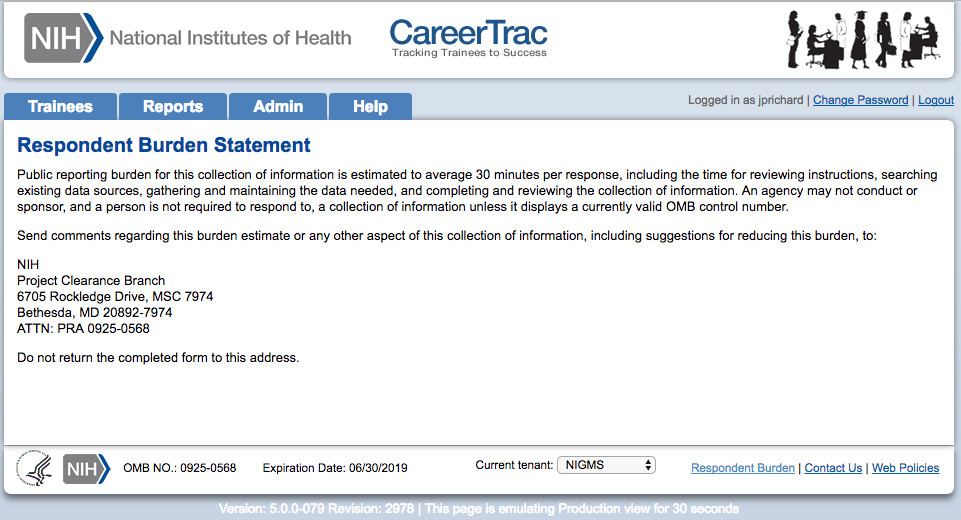 NIH National Institutes of Health

CareerTrac
Tracking Trainees to Success

Trainees Reports Admin Help

Logged in as jprichard | Change Password | Logout

Respondent Burden Statement

Public reporting burden for this collection of information is estimated to average 30 minutes per response, including the time for reviewing instructions, searching existing data sources, gathering and maintaining the data needed, and completing and reviewing the collection of information. An agency may not conduct or sponsor, and a person is not required to respond to, a collection of information unless it displays a currently valid OMB control number.

Send comments regarding this burden estimate or any other aspect of this collection of information, including suggestions for reducing this burden, to:

NIH
Project Clearance Branch
6705 Rockledge Drive, MSC 7974
Bethesda, MD 20892-7974
ATTN: PRA 0925-0568

Do not return the completed form to this address.

NIH OMB NO.: 0925-0568 Expiration Date: 06/30/2019 Current tenant: NIGMS

Respondent Burden | Contact Us | Web Policies

Version: 5.0.0-079 Revision: 2978 | This page is emulating Production view for 30 seconds